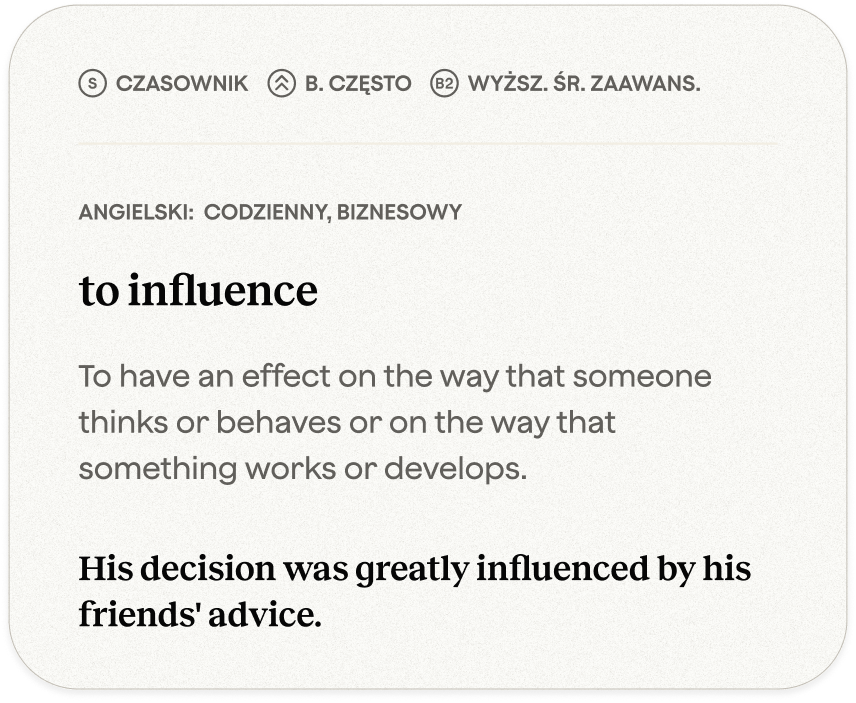 S CZASOWNIK B. CZĘSTO B2 WYŻSZ. ŚR. ZAAWANS.

ANGIELSKI: CODZIENNY, BIZNESOWY

to influence

To have an effect on the way that someone thinks or behaves or on the way that something works or develops.

His decision was greatly influenced by his friends' advice.